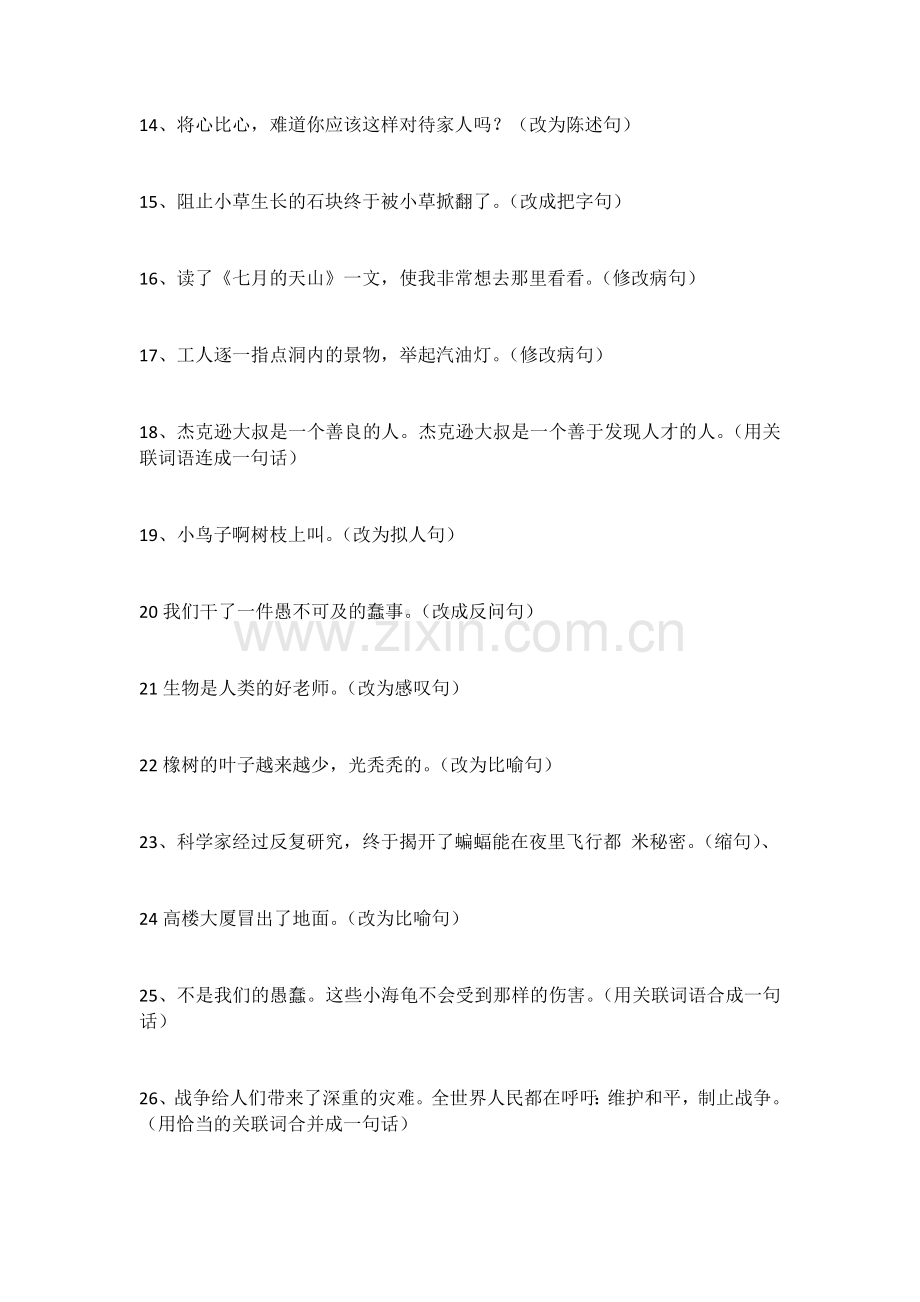 14、将心比心，难道你应该这样对待家人吗？（改为陈述句）

15、阻止小草生长的石块终于被小草掀翻了。（改成把字句）

16、读了《七月的天山》一文，使我非常想去那里看看。（修改病句）

17、工人逐一指点洞内的景物，举起汽油灯。（修改病句）

18、杰克逊大叔是一个善良的人。杰克逊大叔是一个善于发现人才的人。（用关联词语连成一句话）

19、小鸟子啊树枝上叫。（改为拟人句）

20 我们干了一件愚不可及的蠢事。（改成反问句）

www.zixin.com.cn

21 生物是人类的好老师。（改为感叹句）

22 橡树的叶子越来越少，光秃秃的。（改为比喻句）

23、科学家经过反复研究，终于揭开了蝙蝠能在夜里飞行都 米秘密。（缩句）、

24 高楼大厦冒出了地面。（改为比喻句）

25、不是我们的愚蠢。这些小海龟不会受到那样的伤害。（用关联词语合成一句话）

26、战争给人们带来了深重的灾难。全世界人民都在呼吁：维护和平，制止战争。（用恰当的关联词合并成一句话）